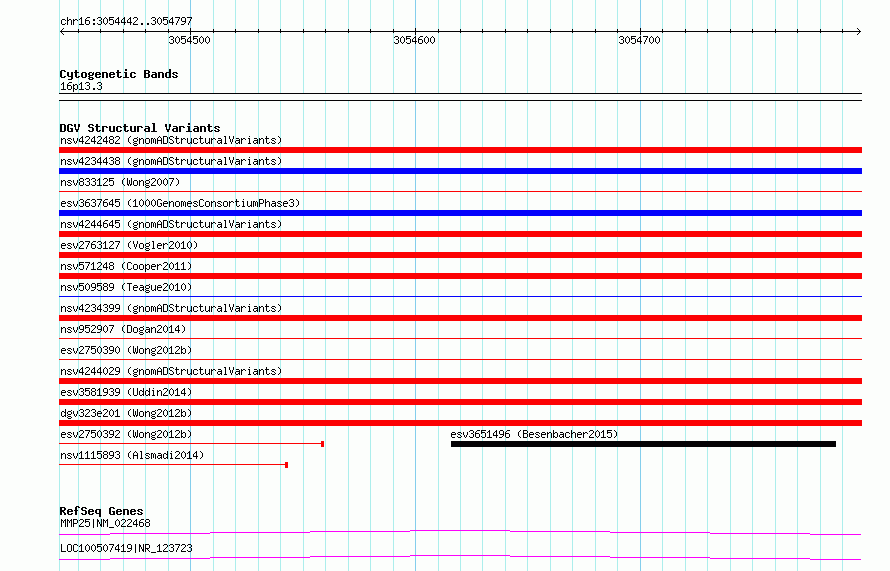 chr16:3054442..3054797

3054500

3054600

3054700

Cytogenetic Bands
16p13.3

DGV Structural Variants
nsv4242482 (gnomADStructuralVariants)
nsv4234438 (gnomADStructuralVariants)
nsv833125 (Wong2007)
esv3637645 (1000GenomesConsortiumPhase3)
nsv4244645 (gnomADStructuralVariants)
esv2763127 (Vogler2010)
nsv571248 (Cooper2011)
nsv509589 (Teague2010)
nsv4234399 (gnomADStructuralVariants)
nsv952907 (Dogan2014)
esv2750390 (Wong2012b)
nsv4244029 (gnomADStructuralVariants)
esv3581939 (Uddin2014)
dgv323e201 (Wong2012b)
esv2750392 (Wong2012b)
esv3651496 (Besenbacher2015)
nsv1115893 (Alsmadi2014)

RefSeq Genes
MMP25|NM_022468

LOC100507419|NR_123723